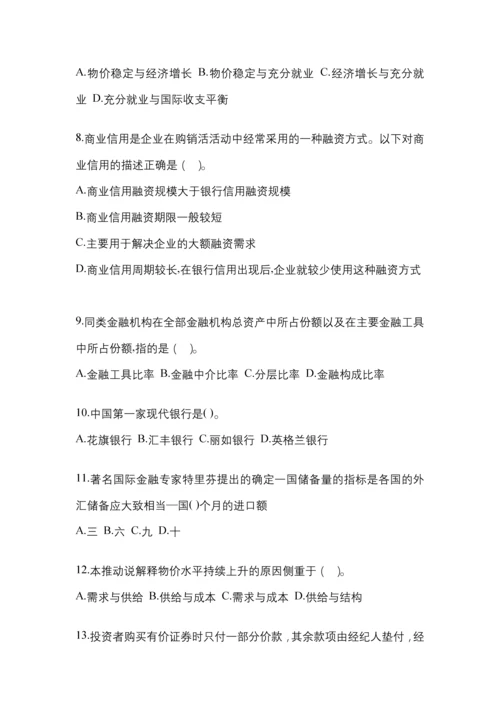 A.物价稳定与经济增长 B.物价稳定与充分就业 C.经济增长与充分就业 D.充分就业与国际收支平衡

8.商业信用是企业在购销活动中经常采用的一种融资方式。以下对商业信用的描述正确是（ ）。

A.商业信用融资规模大于银行信用融资规模

B.商业信用融资期限一般较短

C.主要用于解决企业的大额融资需求

D.商业信用周期较长,在银行信用出现后,企业就较少使用这种融资方式

9.同类金融机构在全部金融机构总资产中所占份额以及在主要金融工具中所占份额,指的是（ ）。

A.金融工具比率 B.金融中介比率 C.分层比率 D.金融构成比率

10.中国第一家现代银行是( )。

A.花旗银行 B.汇丰银行 C.丽如银行 D.英格兰银行

11.著名国际金融专家特里芬提出的确定一国储备量的指标是各国的外汇储备应大致相当一国( )个月的进口额

A.三 B.六 C.九 D.十

12.本推动说解释物价水平持续上升的原因侧重于（ ）。

A.需求与供给 B.供给与成本 C.需求与成本 D.供给与结构

13.投资者购买有价证券时只付一部分价款，其余款项由经纪人垫付，经